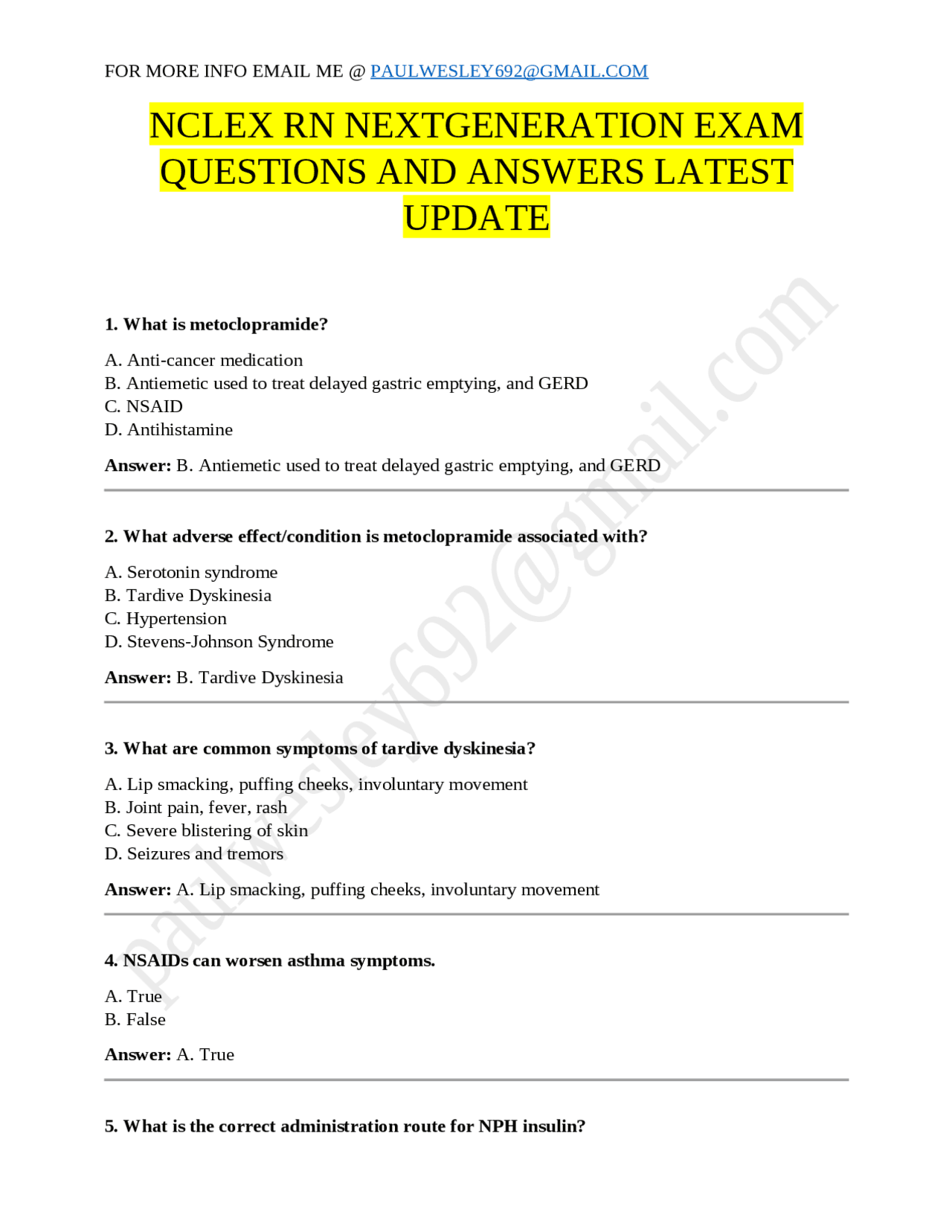 FOR MORE INFO EMAIL ME @ PAULWESLEY692@GMAIL.COM

NCLEX RN NEXTGENERATION EXAM QUESTIONS AND ANSWERS LATEST UPDATE

paulwesley692@gmail.com

1. What is metoclopramide?

A. Anti-cancer medication
B. Antiemetic used to treat delayed gastric emptying, and GERD
C. NSAID
D. Antihistamine

Answer: B. Antiemetic used to treat delayed gastric emptying, and GERD

2. What adverse effect/condition is metoclopramide associated with?

A. Serotonin syndrome
B. Tardive Dyskinesia
C. Hypertension
D. Stevens-Johnson Syndrome

Answer: B. Tardive Dyskinesia

3. What are common symptoms of tardive dyskinesia?

A. Lip smacking, puffing cheeks, involuntary movement
B. Joint pain, fever, rash
C. Severe blistering of skin
D. Seizures and tremors

Answer: A. Lip smacking, puffing cheeks, involuntary movement

4. NSAIDs can worsen asthma symptoms.

A. True
B. False

Answer: A. True

5. What is the correct administration route for NPH insulin?